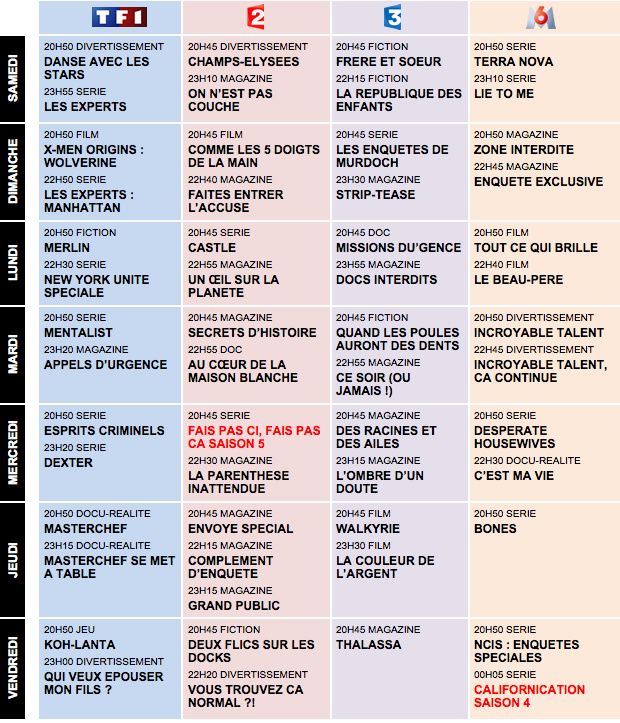 | | TF1 | 2 | 3 | M6 |
|---|---|---|---|---|
| SAMEDI | 20H50 DIVERTISSEMENT DANSE AVEC LES STARS 23H55 SERIE LES EXPERTS | 20H45 DIVERTISSEMENT CHAMPS-ELYSEES 23H10 MAGAZINE ON N'EST PAS COUCHE | 20H45 FICTION FRERE ET SOEUR 22H15 FICTION LA REPUBLIQUE DES ENFANTS | 20H50 SERIE TERRA NOVA 23H10 SERIE LIE TO ME |
| DIMANCHE | 20H50 FILM X-MEN ORIGINS : WOLVERINE 22H50 SERIE LES EXPERTS : MANHATTAN | 20H45 FILM COMME LES 5 DOIGTS DE LA MAIN 22H40 MAGAZINE FAITES ENTRER L'ACCUSE | 20H45 SERIE LES ENQUETES DE MURDOCH 23H30 MAGAZINE STRIP-TEASE | 20H50 MAGAZINE ZONE INTERDITE 22H45 MAGAZINE ENQUETE EXCLUSIVE |
| LUNDI | 20H50 FICTION MERLIN 22H30 SERIE NEW YORK UNITE SPECIALE | 20H45 SERIE CASTLE 22H55 MAGAZINE UN ŒIL SUR LA PLANETE | 20H45 DOC MISSIONS DU'GENCE 23H55 MAGAZINE DOCS INTERDITS | 20H50 FILM TOUT CE QUI BRILLE 22H40 FILM LE BEAU-PERE |
| MARDI | 20H50 SERIE MENTALIST 23H20 MAGAZINE APPELS D'URGENCE | 20H45 MAGAZINE SECRETS D'HISTOIRE 22H55 DOC AU CŒUR DE LA MAISON BLANCHE | 20H45 FICTION QUAND LES POULES AURONT DES DENTS 22H55 MAGAZINE CE SOIR (OU JAMAIS !) | 20H50 DIVERTISSEMENT INCROYABLE TALENT 22H45 DIVERTISSEMENT INCROYABLE TALENT, CA CONTINUE |
| MERCREDI | 20H50 SERIE ESPRITS CRIMINELS 23H20 SERIE DEXTER | 20H45 SERIE FAIS PAS CI, FAIS PAS CA SAISON 5 22H30 MAGAZINE LA PARENTHESE INATTENDUE | 20H45 MAGAZINE DES RACINES ET DES AILES 23H15 MAGAZINE L'OMBRE D'UN DOUTE | 20H50 SERIE DESPERATE HOUSEWIVES 22H30 DOCU-REALITE C'EST MA VIE |
| JEUDI | 20H50 DOCU-REALITE MASTERCHEF 23H15 DOCU-REALITE MASTERCHEF SE MET A TABLE | 20H45 MAGAZINE ENVOYE SPECIAL 22H15 MAGAZINE COMPLEMENT D'ENQUETE 23H15 MAGAZINE GRAND PUBLIC | 20H45 FILM WALKYRIE 23H30 FILM LA COULEUR DE L'ARGENT | 20H50 SERIE BONES |
| VENDREDI | 20H50 JEU KOH-LANTA 23H00 DIVERTISSEMENT QUI VEUX EPOUSER MON FILS ? | 20H45 FICTION DEUX FLICS SUR LES DOCKS 22H20 DIVERTISSEMENT VOUS TROUVEZ CA NORMAL ?! | 20H45 MAGAZINE THALASSA | 20H50 SERIE NCIS : ENQUETES SPECIALES 00H05 SERIE CALIFORNICATION SAISON 4 |